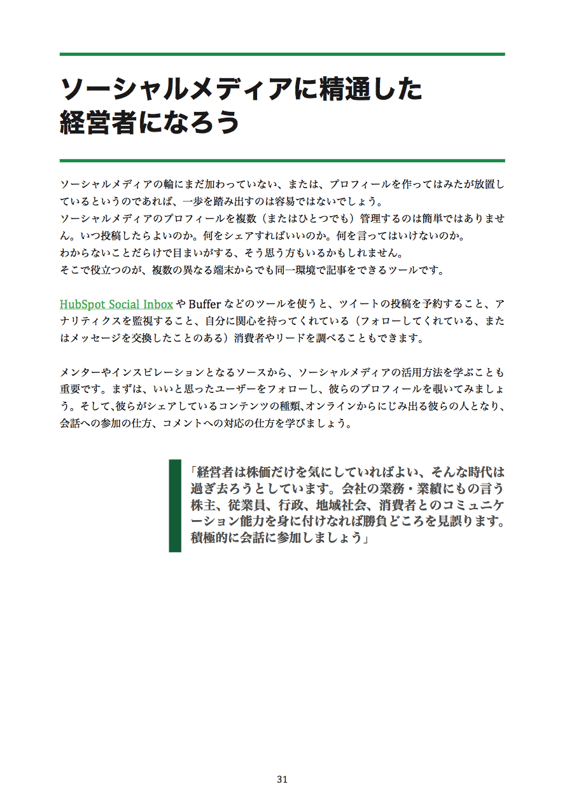 ソーシャルメディアに精通した経営者になろう

ソーシャルメディアの輪にまだ加わっていない、または、プロフィールを作ってはみたが放置しているというのであれば、一歩を踏み出すのは容易ではないでしょう。
ソーシャルメディアのプロフィールを複数（またはひとつでも）管理するのは簡単ではありません。いつ投稿したらよいのか。何をシェアすればいいのか。何を言ってはいけないのか。
わからないことだらけで目まいがする、そう思う方もいるかもしれません。
そこで役立つのが、複数の異なる端末からでも同一環境で記事をできるツールです。

HubSpot Social Inbox や Buffer などのツールを使うと、ツイートの投稿を予約すること、アナリティクスを監視すること、自分に関心を持ってくれている（フォローしてくれている、またはメッセージを交換したことのある）消費者やリードを調べることもできます。

メンターやインスピレーションとなるソースから、ソーシャルメディアの活用方法を学ぶことも重要です。まずは、いいと思ったユーザーをフォローし、彼らのプロフィールを覗いてみましょう。そして、彼らがシェアしているコンテンツの種類、オンラインからにじみ出る彼らの人となり、会話への参加の仕方、コメントへの対応の仕方を学びましょう。

「経営者は株価だけを気にしていればよい、そんな時代は過ぎ去ろうとしています。会社の業務・業績にもの言う株主、従業員、行政、地域社会、消費者とのコミュニケーション能力を身に付けなれば勝負どころを見誤ります。積極的に会話に参加しましょう」

31